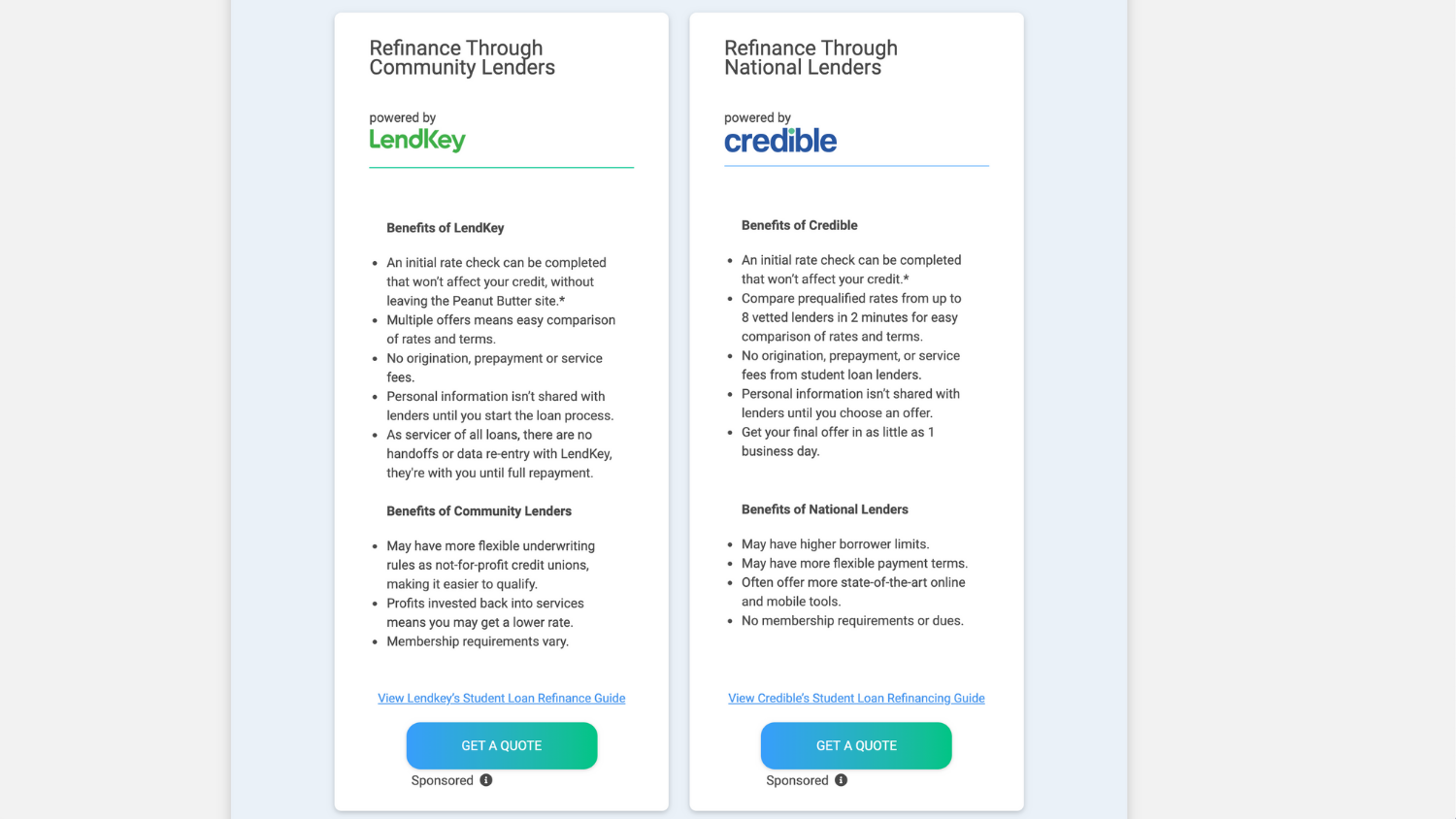 Refinance Through Community Lenders

powered by
LendKey

Benefits of LendKey

- An initial rate check can be completed that won't affect your credit, without leaving the Peanut Butter site.*
- Multiple offers means easy comparison of rates and terms.
- No origination, prepayment or service fees.
- Personal information isn't shared with lenders until you start the loan process.
- As servicer of all loans, there are no handoffs or data re-entry with LendKey, they're with you until full repayment.

Benefits of Community Lenders

- May have more flexible underwriting rules as not-for-profit credit unions, making it easier to qualify.
- Profits invested back into services means you may get a lower rate.
- Membership requirements vary.

View Lendkey's Student Loan Refinance Guide

GET A QUOTE

Sponsored

Refinance Through National Lenders

powered by
credible

Benefits of Credible

- An initial rate check can be completed that won't affect your credit.*
- Compare prequalified rates from up to 8 vetted lenders in 2 minutes for easy comparison of rates and terms.
- No origination, prepayment, or service fees from student loan lenders.
- Personal information isn't shared with lenders until you choose an offer.
- Get your final offer in as little as 1 business day.

Benefits of National Lenders

- May have higher borrower limits.
- May have more flexible payment terms.
- Often offer more state-of-the-art online and mobile tools.
- No membership requirements or dues.

View Credible's Student Loan Refinancing Guide

GET A QUOTE

Sponsored